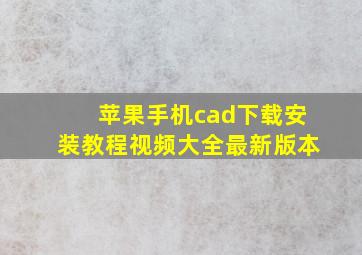 苹果手机cad下载安装教程视频大全最新版本